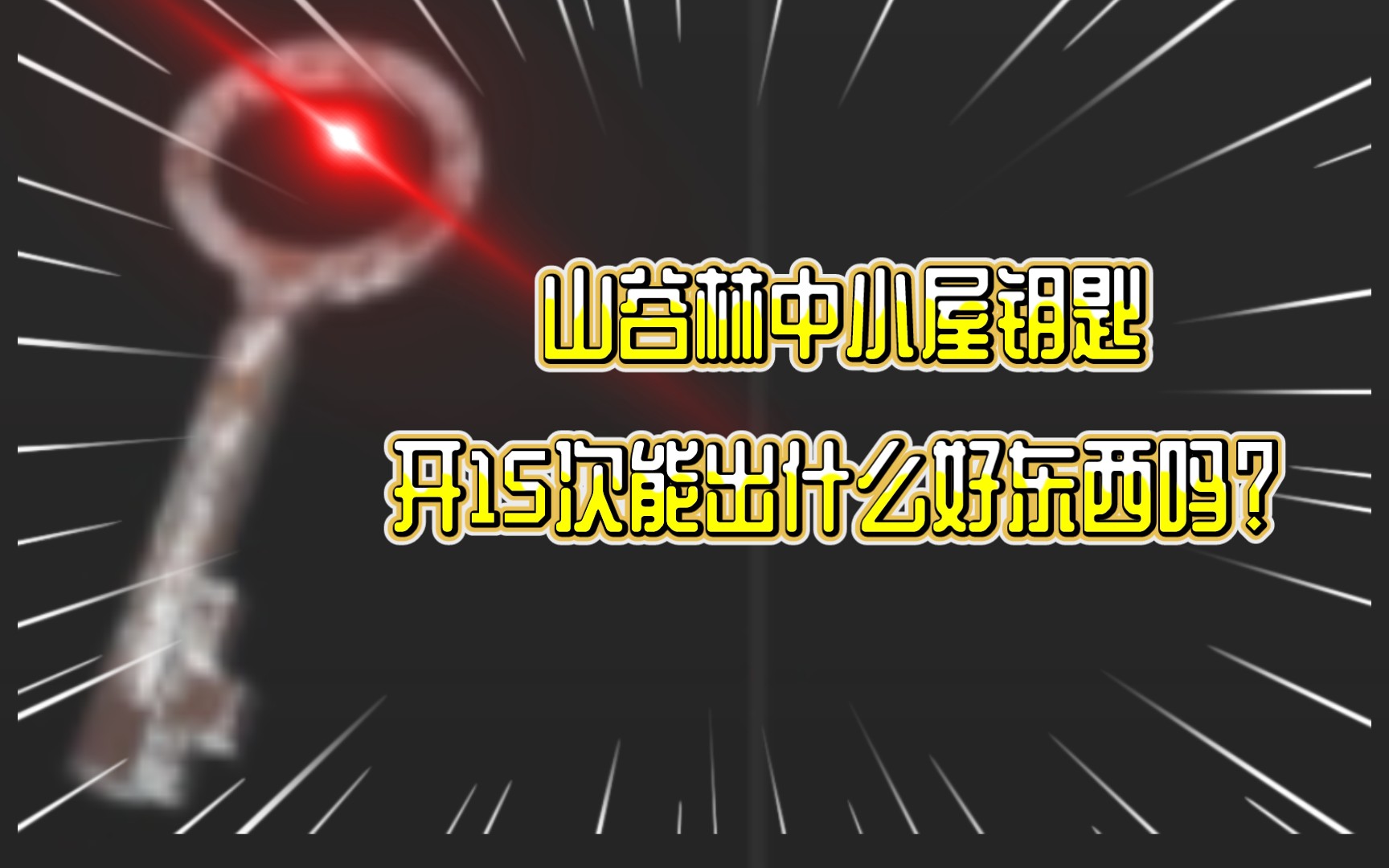 山谷林中小屋钥匙

开15次能出什么好东西吗?